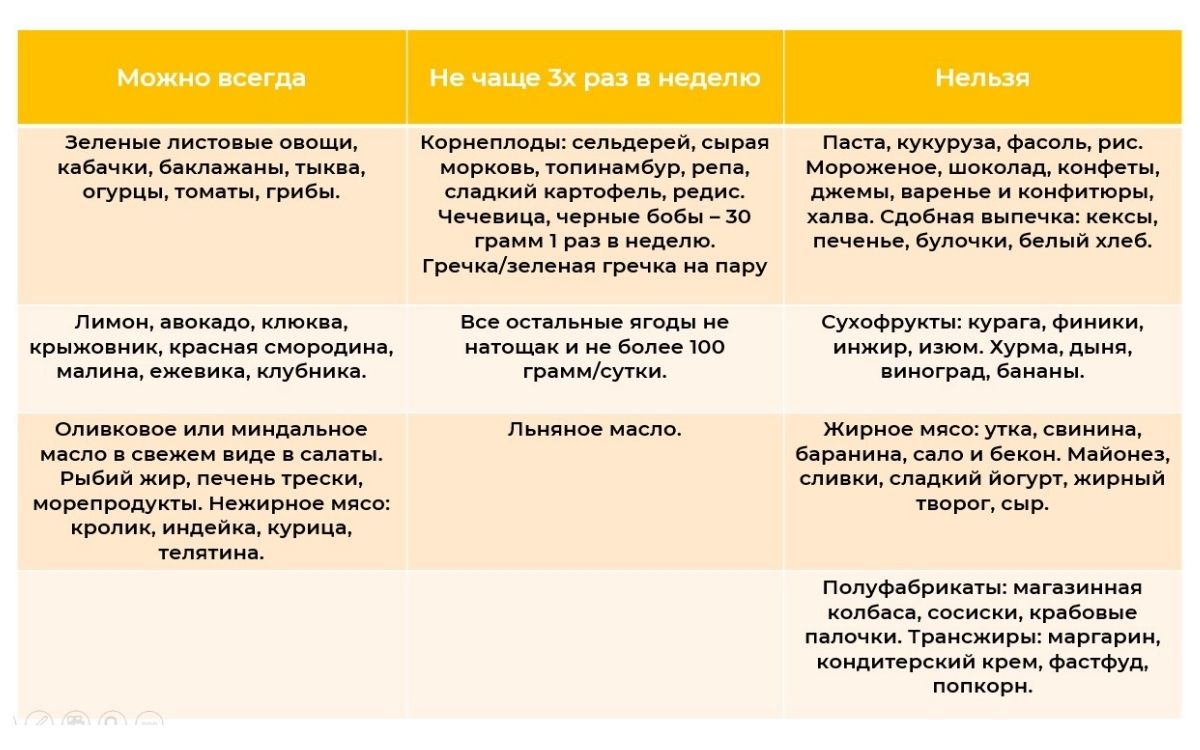 | Можно всегда | Не чаще 3х раз в неделю | Нельзя |
|---|---|---|
| Зеленые листовые овощи, кабачки, баклажаны, тыква, огурцы, томаты, грибы. | Корнеплоды: сельдерей, сырая морковь, топинамбур, репа, сладкий картофель, редис. Чечевица, черные бобы – 30 грамм 1 раз в неделю. Гречка/зеленая гречка на пару | Паста, кукуруза, фасоль, рис. Мороженое, шоколад, конфеты, джемы, варенье и конфитюры, халва. Сдобная выпечка: кексы, печенье, булочки, белый хлеб. |
| Лимон, авокадо, клюква, крыжовник, красная смородина, малина, ежевика, клубника. | Все остальные ягоды не натощак и не более 100 грамм/сутки. | Сухофрукты: курага, финики, инжир, изюм. Хурма, дыня, виноград, бананы. |
| Оливковое или миндальное масло в свежем виде в салаты. Рыбий жир, печень трески, морепродукты. Нежирное мясо: кролик, индейка, курица, телятина. | Льняное масло. | Жирное мясо: утка, свинина, баранина, сало и бекон. Майонез, сливки, сладкий йогурт, жирный творог, сыр. |
| | | Полуфабрикаты: магазинная колбаса, сосиски, крабовые палочки. Трансжиры: маргарин, кондитерский крем, фастфуд, попкорн. |